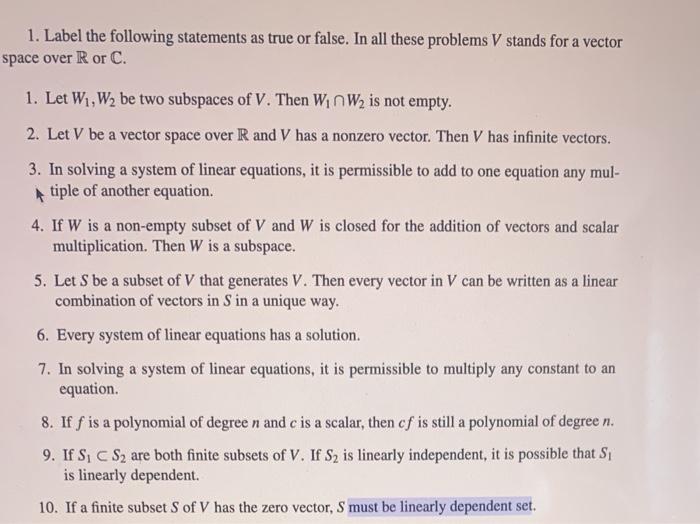 1. Label the following statements as true or false. In all these problems $V$ stands for a vector space over $\mathbb{R}$ or $\mathbb{C}$.

1. Let $W_1, W_2$ be two subspaces of $V$. Then $W_1 \cap W_2$ is not empty.

2. Let $V$ be a vector space over $\mathbb{R}$ and $V$ has a nonzero vector. Then $V$ has infinite vectors.

3. In solving a system of linear equations, it is permissible to add to one equation any multiple of another equation.

4. If $W$ is a non-empty subset of $V$ and $W$ is closed for the addition of vectors and scalar multiplication. Then $W$ is a subspace.

5. Let $S$ be a subset of $V$ that generates $V$. Then every vector in $V$ can be written as a linear combination of vectors in $S$ in a unique way.

6. Every system of linear equations has a solution.

7. In solving a system of linear equations, it is permissible to multiply any constant to an equation.

8. If $f$ is a polynomial of degree $n$ and $c$ is a scalar, then $cf$ is still a polynomial of degree $n$.

9. If $S_1 \subset S_2$ are both finite subsets of $V$. If $S_2$ is linearly independent, it is possible that $S_1$ is linearly dependent.

10. If a finite subset $S$ of $V$ has the zero vector, $S$ must be linearly dependent set.